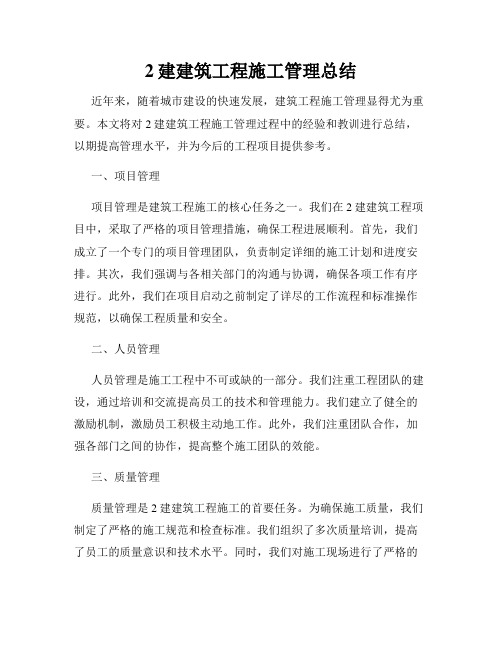 2 建建筑工程施工管理总结

近年来，随着城市建设的快速发展，建筑工程施工管理显得尤为重要。本文将对 2 建建筑工程施工管理过程中的经验和教训进行总结，以期提高管理水平，并为今后的工程项目提供参考。

一、项目管理

项目管理是建筑工程施工的核心任务之一。我们在 2 建建筑工程项目中，采取了严格的项目管理措施，确保工程进展顺利。首先，我们成立了一个专门的项目管理团队，负责制定详细的施工计划和进度安排。其次，我们强调与各相关部门的沟通与协调，确保各项工作有序进行。此外，我们在项目启动之前制定了详尽的工作流程和标准操作规范，以确保工程质量和安全。

二、人员管理

人员管理是施工工程中不可或缺的一部分。我们注重工程团队的建设，通过培训和交流提高员工的技术和管理能力。我们建立了健全的激励机制，激励员工积极主动地工作。此外，我们注重团队合作，加强各部门之间的协作，提高整个施工团队的效能。

三、质量管理

质量管理是 2 建建筑工程施工的首要任务。为确保施工质量，我们制定了严格的施工规范和检查标准。我们组织了多次质量培训，提高了员工的质量意识和技术水平。同时，我们对施工现场进行了严格的